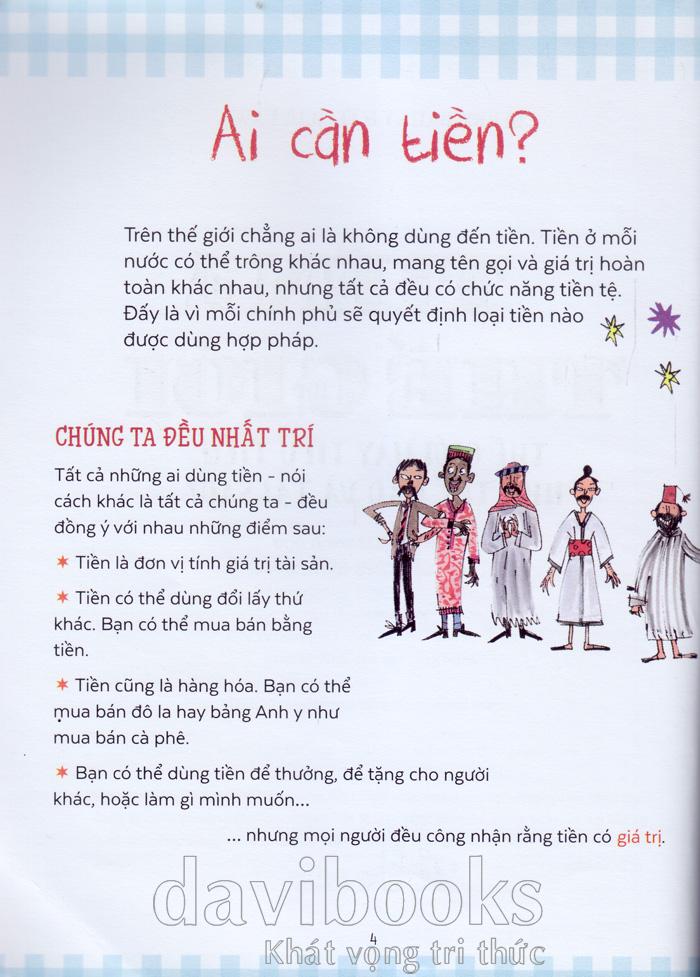 Ai cần tiền?

Trên thế giới chẳng ai là không dùng đến tiền. Tiền ở mỗi nước có thể trông khác nhau, mang tên gọi và giá trị hoàn toàn khác nhau, nhưng tất cả đều có chức năng tiền tệ. Đấy là vì mỗi chính phủ sẽ quyết định loại tiền nào được dùng hợp pháp.

CHÚNG TA ĐỀU NHẤT TRÍ

Tất cả những ai dùng tiền - nói cách khác là tất cả chúng ta - đều đồng ý với nhau những điểm sau:

✶ Tiền là đơn vị tính giá trị tài sản.

✶ Tiền có thể dùng đổi lấy thứ khác. Bạn có thể mua bán bằng tiền.

✶ Tiền cũng là hàng hóa. Bạn có thể mua bán đô la hay bảng Anh y như mua bán cà phê.

✶ Bạn có thể dùng tiền để thưởng, để tặng cho người khác, hoặc làm gì mình muốn...

... nhưng mọi người đều công nhận rằng tiền có giá trị.

davibooks
4
Khát vọng tri thức